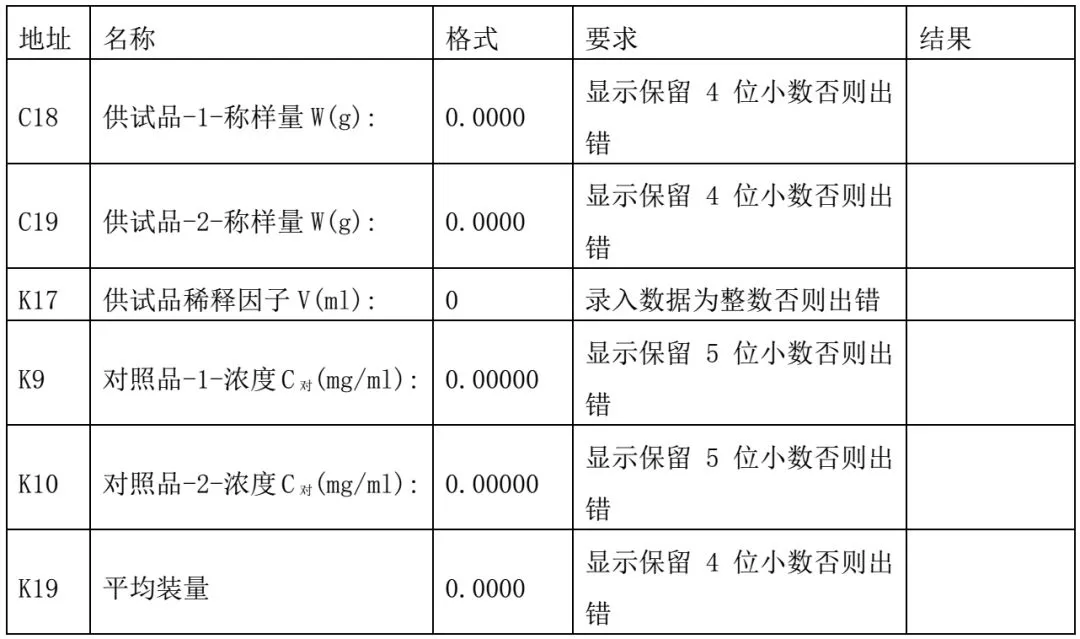 | 地址 | 名称 | 格式 | 要求 | 结果 |
|---|---|---|---|---|
| C18 | 供试品-1-称样量 W(g): | 0.0000 | 显示保留 4 位小数否则出错 | |
| C19 | 供试品-2-称样量 W(g): | 0.0000 | 显示保留 4 位小数否则出错 | |
| K17 | 供试品稀释因子 V(ml): | 0 | 录入数据为整数否则出错 | |
| K9 | 对照品-1-浓度 $C_{对}$(mg/ml): | 0.00000 | 显示保留 5 位小数否则出错 | |
| K10 | 对照品-2-浓度 $C_{对}$(mg/ml): | 0.00000 | 显示保留 5 位小数否则出错 | |
| K19 | 平均装量 | 0.0000 | 显示保留 4 位小数否则出错 | |